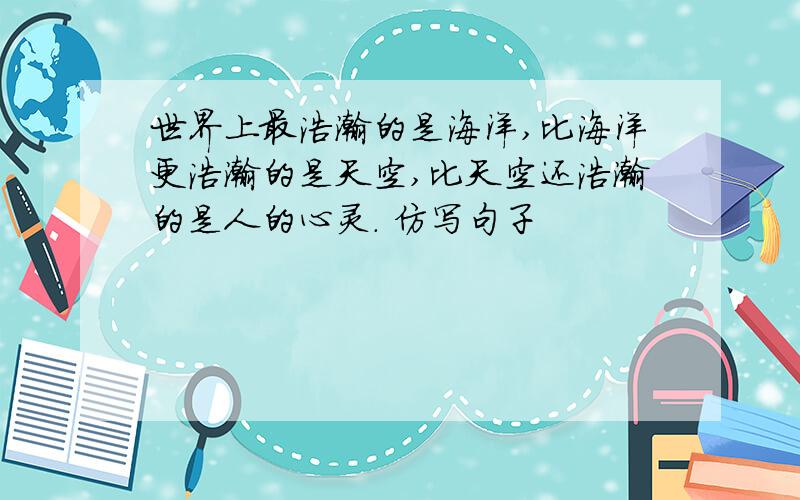 世界上最浩瀚的是海洋,比海洋更浩瀚的是天空,比天空还浩瀚的是人的心灵. 仿写句子